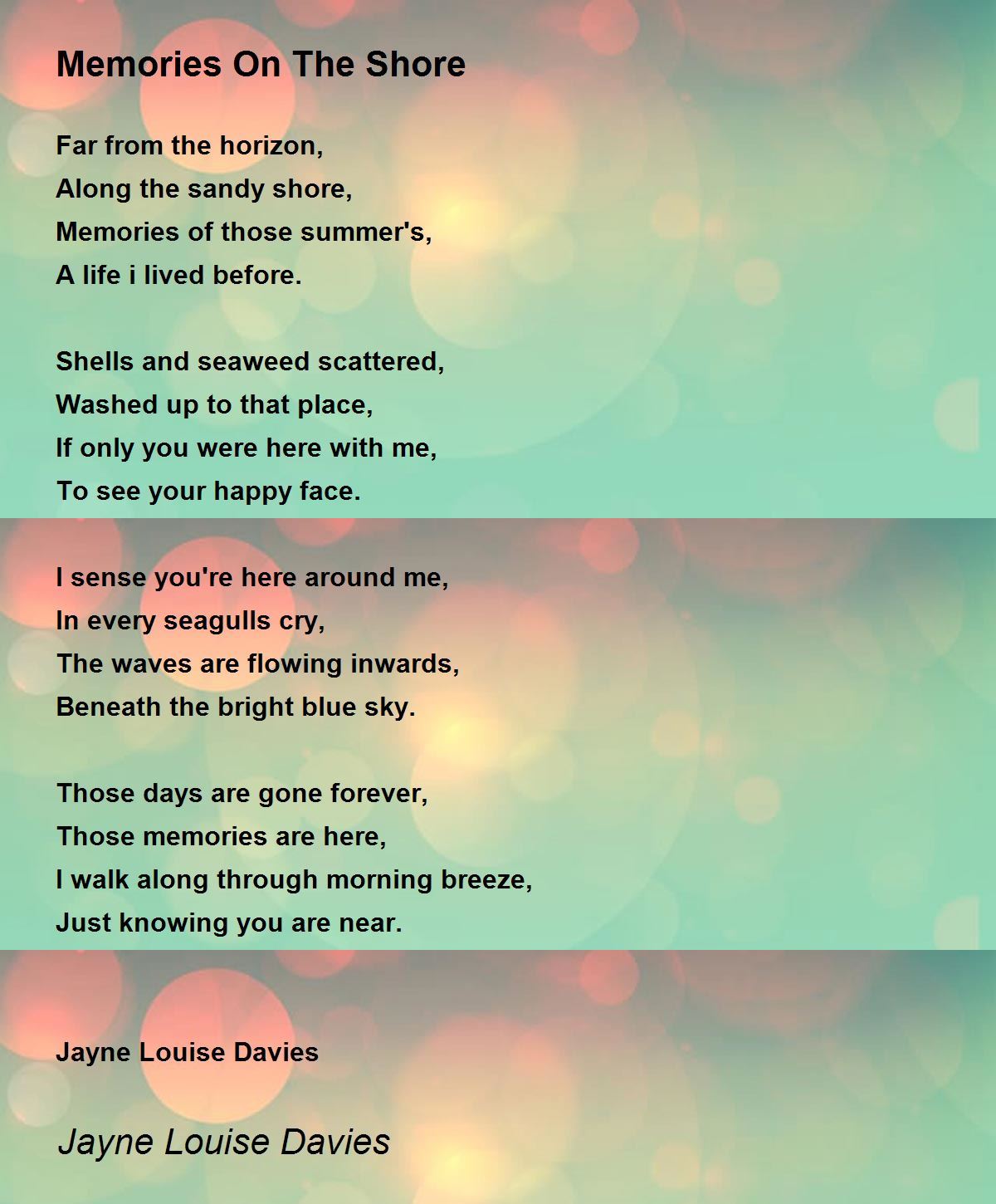 Memories On The Shore

Far from the horizon,
Along the sandy shore,
Memories of those summer's,
A life i lived before.

Shells and seaweed scattered,
Washed up to that place,
If only you were here with me,
To see your happy face.

I sense you're here around me,
In every seagulls cry,
The waves are flowing inwards,
Beneath the bright blue sky.

Those days are gone forever,
Those memories are here,
I walk along through morning breeze,
Just knowing you are near.

Jayne Louise Davies

Jayne Louise Davies